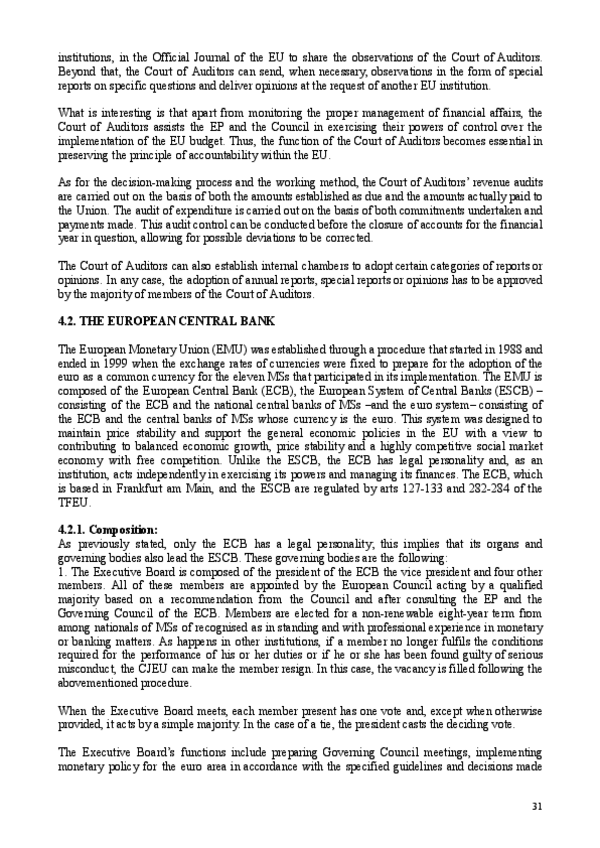 institutions, in the Official Journal of the EU to share the observations of the Court of Auditors. Beyond that, the Court of Auditors can send, when necessary, observations in the form of special reports on specific questions and deliver opinions at the request of another EU institution.

What is interesting is that apart from monitoring the proper management of financial affairs, the Court of Auditors assists the EP and the Council in exercising their powers of control over the implementation of the EU budget. Thus, the function of the Court of Auditors becomes essential in preserving the principle of accountability within the EU.

As for the decision-making process and the working method, the Court of Auditors' revenue audits are carried out on the basis of both the amounts established as due and the amounts actually paid to the Union. The audit of expenditure is carried out on the basis of both commitments undertaken and payments made. This audit control can be conducted before the closure of accounts for the financial year in question, allowing for possible deviations to be corrected.

The Court of Auditors can also establish internal chambers to adopt certain categories of reports or opinions. In any case, the adoption of annual reports, special reports or opinions has to be approved by the majority of members of the Court of Auditors.

4.2. THE EUROPEAN CENTRAL BANK

The European Monetary Union (EMU) was established through a procedure that started in 1988 and ended in 1999 when the exchange rates of currencies were fixed to prepare for the adoption of the euro as a common currency for the eleven MSs that participated in its implementation. The EMU is composed of the European Central Bank (ECB), the European System of Central Banks (ESCB) – consisting of the ECB and the national central banks of MSs –and the euro system– consisting of the ECB and the central banks of MSs whose currency is the euro. This system was designed to maintain price stability and support the general economic policies in the EU with a view to contributing to balanced economic growth, price stability and a highly competitive social market economy with free competition. Unlike the ESCB, the ECB has legal personality and, as an institution, acts independently in exercising its powers and managing its finances. The ECB, which is based in Frankfurt am Main, and the ESCB are regulated by arts 127-133 and 282-284 of the TFEU.

4.2.1. Composition:
As previously stated, only the ECB has a legal personality; this implies that its organs and governing bodies also lead the ESCB. These governing bodies are the following:
1. The Executive Board is composed of the president of the ECB the vice president and four other members. All of these members are appointed by the European Council acting by a qualified majority based on a recommendation from the Council and after consulting the EP and the Governing Council of the ECB. Members are elected for a non-renewable eight-year term from among nationals of MSs of recognised as in standing and with professional experience in monetary or banking matters. As happens in other institutions, if a member no longer fulfils the conditions required for the performance of his or her duties or if he or she has been found guilty of serious misconduct, the CJEU can make the member resign. In this case, the vacancy is filled following the abovementioned procedure.

When the Executive Board meets, each member present has one vote and, except when otherwise provided, it acts by a simple majority. In the case of a tie, the president casts the deciding vote.

The Executive Board's functions include preparing Governing Council meetings, implementing monetary policy for the euro area in accordance with the specified guidelines and decisions made

31